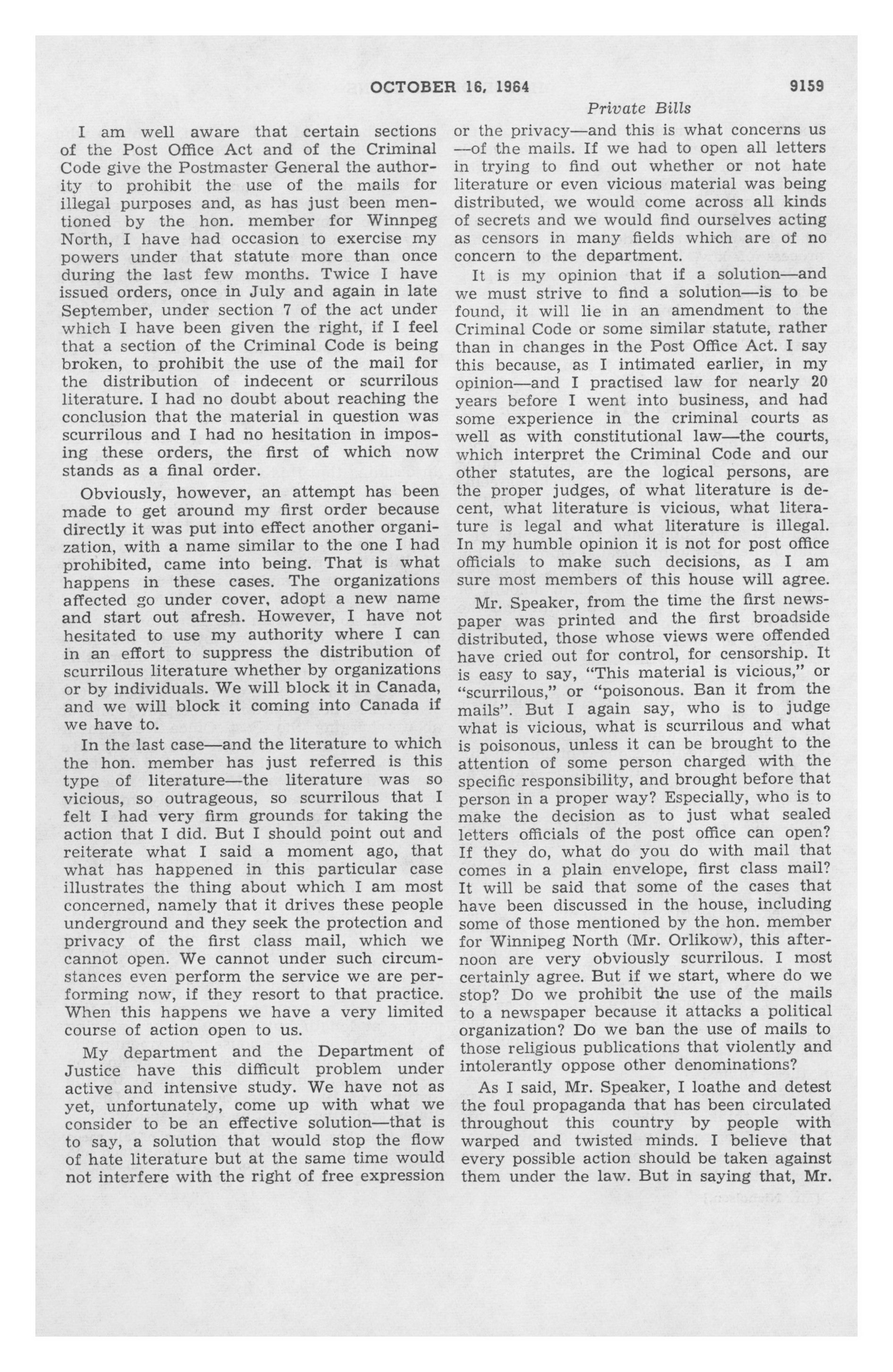 OCTOBER 16, 1964 9159

Private Bills

I am well aware that certain sections of the Post Office Act and of the Criminal Code give the Postmaster General the authority to prohibit the use of the mails for illegal purposes and, as has just been mentioned by the hon. member for Winnpeg North, I have had occasion to exercise my powers under that statute more than once during the last few months. Twice I have issued orders, once in July and again in late September, under section 7 of the act under which I have been given the right, if I feel that a section of the Criminal Code is being broken, to prohibit the use of the mail for the distribution of indecent or scurrilous literature. I had no doubt about reaching the conclusion that the material in question was scurrilous and I had no hesitation in imposing these orders, the first of which now stands as a final order.

Obviously, however, an attempt has been made to get around my first order because directly it was put into effect another organization, with a name similar to the one I had prohibited, came into being. That is what happens in these cases. The organizations affected go under cover, adopt a new name and start out afresh. However, I have not hesitated to use my authority where I can in an effort to suppress the distribution of scurrilous literature whether by organizations or by individuals. We will block it in Canada, and we will block it coming into Canada if we have to.

In the last case—and the literature to which the hon. member has just referred is this type of literature—the literature was so vicious, so outrageous, so scurrilous that I felt I had very firm grounds for taking the action that I did. But I should point out and reiterate what I said a moment ago, that what has happened in this particular case illustrates the thing about which I am most concerned, namely that it drives these people underground and they seek the protection and privacy of the first class mail, which we cannot open. We cannot under such circumstances even perform the service we are performing now, if they resort to that practice. When this happens we have a very limited course of action open to us.

My department and the Department of Justice have this difficult problem under active and intensive study. We have not as yet, unfortunately, come up with what we consider to be an effective solution—that is to say, a solution that would stop the flow of hate literature but at the same time would not interfere with the right of free expression or the privacy—and this is what concerns us—of the mails. If we had to open all letters in trying to find out whether or not hate literature or even vicious material was being distributed, we would come across all kinds of secrets and we would find ourselves acting as censors in many fields which are of no concern to the department.

It is my opinion that if a solution—and we must strive to find a solution—is to be found, it will lie in an amendment to the Criminal Code or some similar statute, rather than in changes in the Post Office Act. I say this because, as I intimated earlier, in my opinion—and I practised law for nearly 20 years before I went into business, and had some experience in the criminal courts as well as with constitutional law—the courts, which interpret the Criminal Code and our other statutes, are the logical persons, are the proper judges, of what literature is decent, what literature is vicious, what literature is legal and what literature is illegal. In my humble opinion it is not for post office officials to make such decisions, as I am sure most members of this house will agree.

Mr. Speaker, from the time the first newspaper was printed and the first broadside distributed, those whose views were offended have cried out for control, for censorship. It is easy to say, "This material is vicious," or "scurrilous," or "poisonous. Ban it from the mails". But I again say, who is to judge what is vicious, what is scurrilous and what is poisonous, unless it can be brought to the attention of some person charged with the specific responsibility, and brought before that person in a proper way? Especially, who is to make the decision as to just what sealed letters officials of the post office can open? If they do, what do you do with mail that comes in a plain envelope, first class mail? It will be said that some of the cases that have been discussed in the house, including some of those mentioned by the hon. member for Winnipeg North (Mr. Orlikow), this afternoon are very obviously scurrilous. I most certainly agree. But if we start, where do we stop? Do we prohibit the use of the mails to a newspaper because it attacks a political organization? Do we ban the use of mails to those religious publications that violently and intolerantly oppose other denominations?

As I said, Mr. Speaker, I loathe and detest the foul propaganda that has been circulated throughout this country by people with warped and twisted minds. I believe that every possible action should be taken against them under the law. But in saying that, Mr.